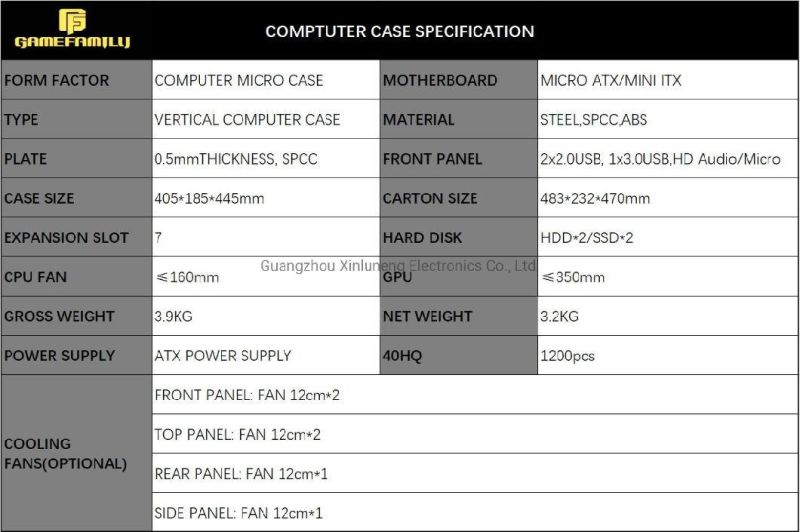 GAMEFAMILY

COMPTUTER CASE SPECIFICATION

| FORM FACTOR | COMPUTER MICRO CASE | MOTHERBOARD | MICRO ATX/MINI ITX |
|---|---|---|---|
| TYPE | VERTICAL COMPUTER CASE | MATERIAL | STEEL,SPCC,ABS |
| PLATE | 0.5mmTHICKNESS, SPCC | FRONT PANEL | 2x2.0USB, 1x3.0USB,HD Audio/Micro |
| CASE SIZE | 405*185*445mm | CARTON SIZE | 483*232*470mm |
| EXPANSION SLOT | 7 | HARD DISK | HDD*2/SSD*2 |
| CPU FAN | ≤160mm | GPU | ≤350mm |
| GROSS WEIGHT | 3.9KG | NET WEIGHT | 3.2KG |
| POWER SUPPLY | ATX POWER SUPPLY | 40HQ | 1200pcs |
| COOLING FANS(OPTIONAL) | FRONT PANEL: FAN 12cm*2 | | |
| | TOP PANEL: FAN 12cm*2 | | |
| | REAR PANEL: FAN 12cm*1 | | |
| | SIDE PANEL: FAN 12cm*1 | | |

Guangzhou Xinluneng Electronics Co., Ltd